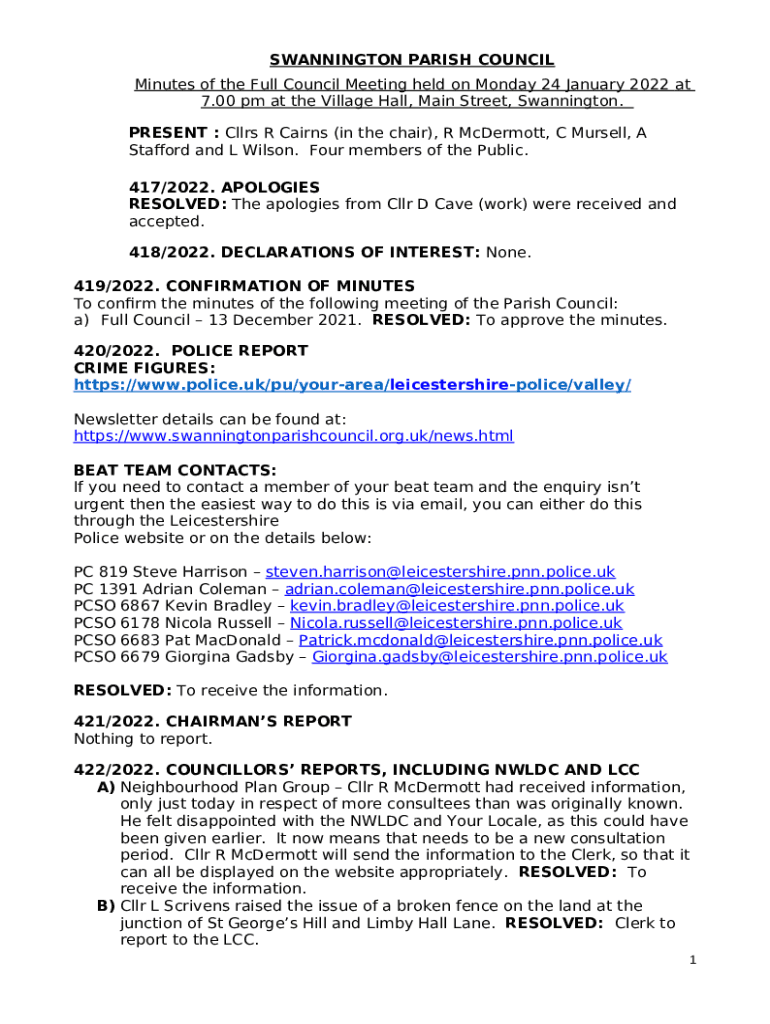 SWANNINGTON PARISH COUNCIL

Minutes of the Full Council Meeting held on Monday 24 January 2022 at 7.00 pm at the Village Hall, Main Street, Swannington.

PRESENT : Cllrs R Cairns (in the chair), R McDermott, C Mursell, A Stafford and L Wilson. Four members of the Public.

417/2022. APOLOGIES
RESOLVED: The apologies from Cllr D Cave (work) were received and accepted.

418/2022. DECLARATIONS OF INTEREST: None.

419/2022. CONFIRMATION OF MINUTES
To confirm the minutes of the following meeting of the Parish Council:
a) Full Council – 13 December 2021. RESOLVED: To approve the minutes.

420/2022. POLICE REPORT
CRIME FIGURES:
https://www.police.uk/pu/your-area/leicestershire-police/valley/

Newsletter details can be found at:
https://www.swanningtonparishcouncil.org.uk/news.html

BEAT TEAM CONTACTS:
If you need to contact a member of your beat team and the enquiry isn't urgent then the easiest way to do this is via email, you can either do this through the Leicestershire
Police website or on the details below:

PC 819 Steve Harrison – steven.harrison@leicestershire.pnn.police.uk
PC 1391 Adrian Coleman – adrian.coleman@leicestershire.pnn.police.uk
PCSO 6867 Kevin Bradley – kevin.bradley@leicestershire.pnn.police.uk
PCSO 6178 Nicola Russell – Nicola.russell@leicestershire.pnn.police.uk
PCSO 6683 Pat MacDonald – Patrick.mcdonald@leicestershire.pnn.police.uk
PCSO 6679 Giorgina Gadsby – Giorgina.gadsby@leicestershire.pnn.police.uk

RESOLVED: To receive the information.

421/2022. CHAIRMAN'S REPORT
Nothing to report.

422/2022. COUNCILLORS' REPORTS, INCLUDING NWLDC AND LCC
A) Neighbourhood Plan Group – Cllr R McDermott had received information, only just today in respect of more consultees than was originally known. He felt disappointed with the NWLDC and Your Locale, as this could have been given earlier. It now means that needs to be a new consultation period. Cllr R McDermott will send the information to the Clerk, so that it can all be displayed on the website appropriately. RESOLVED: To receive the information.
B) Cllr L Scrivens raised the issue of a broken fence on the land at the junction of St George's Hill and Limby Hall Lane. RESOLVED: Clerk to report to the LCC.

1